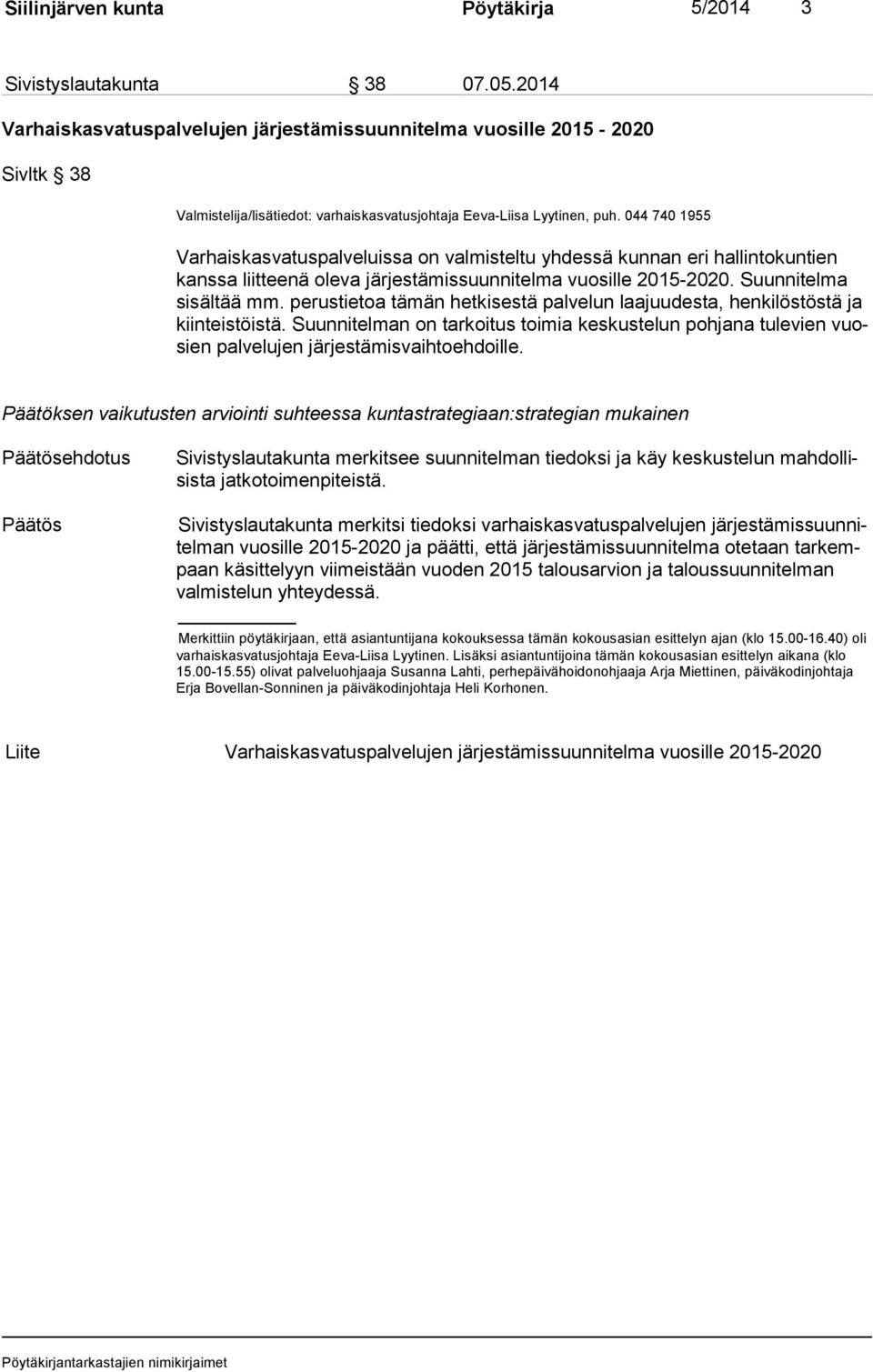 Siilinjärven kunta Pöytäkirja 5/2014 3

Sivistyslautakunta § 38 07.05.2014

Varhaiskasvatuspalvelujen järjestämissuunnitelma vuosille 2015 - 2020

Sivltk § 38

Valmistelija/lisätiedot: varhaiskasvatusjohtaja Eeva-Liisa Lyytinen, puh. 044 740 1955

Varhaiskasvatuspalveluissa on valmisteltu yhdessä kunnan eri hallintokuntien kanssa liitteenä oleva järjestämissuunnitelma vuosille 2015-2020. Suunnitelma sisältää mm. perustietoa tämän hetkisestä palvelun laajuudesta, henkilöstöstä ja kiinteistöistä. Suunnitelman on tarkoitus toimia keskustelun pohjana tulevien vuosien palvelujen järjestämisvaihtoehdoille.

Päätöksen vaikutusten arviointi suhteessa kuntastrategiaan:strategian mukainen

Päätösehdotus Sivistyslautakunta merkitsee suunnitelman tiedoksi ja käy keskustelun mahdollisista jatkotoimenpiteistä.

Päätös Sivistyslautakunta merkitsi tiedoksi varhaiskasvatuspalvelujen järjestämissuunnitelman vuosille 2015-2020 ja päätti, että järjestämissuunnitelma otetaan tarkempaan käsittelyyn viimeistään vuoden 2015 talousarvion ja taloussuunnitelman valmistelun yhteydessä.

Merkittiin pöytäkirjaan, että asiantuntijana kokouksessa tämän kokousasian esittelyn ajan (klo 15.00-16.40) oli varhaiskasvatusjohtaja Eeva-Liisa Lyytinen. Lisäksi asiantuntijoina tämän kokousasian esittelyn aikana (klo 15.00-15.55) olivat palveluohjaaja Susanna Lahti, perhepäivähoidonohjaaja Arja Miettinen, päiväkodinjohtaja Erja Bovellan-Sonninen ja päiväkodinjohtaja Heli Korhonen.

Liite Varhaiskasvatuspalvelujen järjestämissuunnitelma vuosille 2015-2020

Pöytäkirjantarkastajien nimikirjaimet